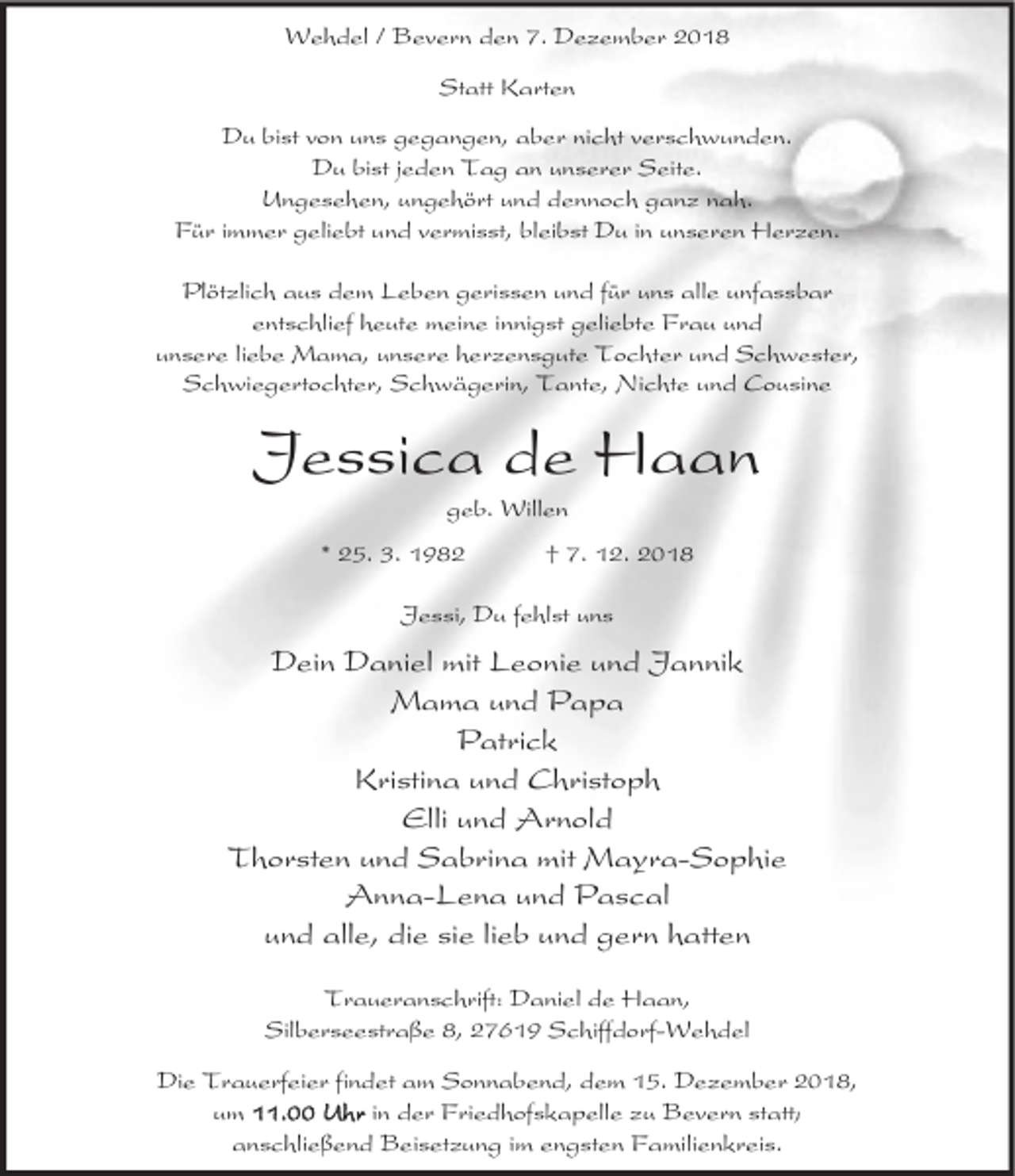 Wehdel / Bevern den 7. Dezember 2018

Statt Karten

Du bist von uns gegangen, aber nicht verschwunden.
Du bist jeden Tag an unserer Seite.
Ungesehen, ungehört und dennoch ganz nah.
Für immer geliebt und vermisst, bleibst Du in unseren Herzen.

Plötzlich aus dem Leben gerissen und für uns alle unfassbar entschlief heute meine innigst geliebte Frau und unsere liebe Mama, unsere herzensgute Tochter und Schwester, Schwiegertochter, Schwägerin, Tante, Nichte und Cousine

Jessica de Haan

geb. Willen

* 25. 3. 1982 † 7. 12. 2018

Jessi, Du fehlst uns

Dein Daniel mit Leonie und Jannik
Mama und Papa
Patrick
Kristina und Christoph
Elli und Arnold
Thorsten und Sabrina mit Mayra-Sophie
Anna-Lena und Pascal
und alle, die sie lieb und gern hatten

Traueranschrift: Daniel de Haan,
Silberseestraße 8, 27619 Schiffdorf-Wehdel

Die Trauerfeier findet am Sonnabend, dem 15. Dezember 2018, um 11.00 Uhr in der Friedhofskapelle zu Bevern statt, anschließend Beisetzung im engsten Familienkreis.